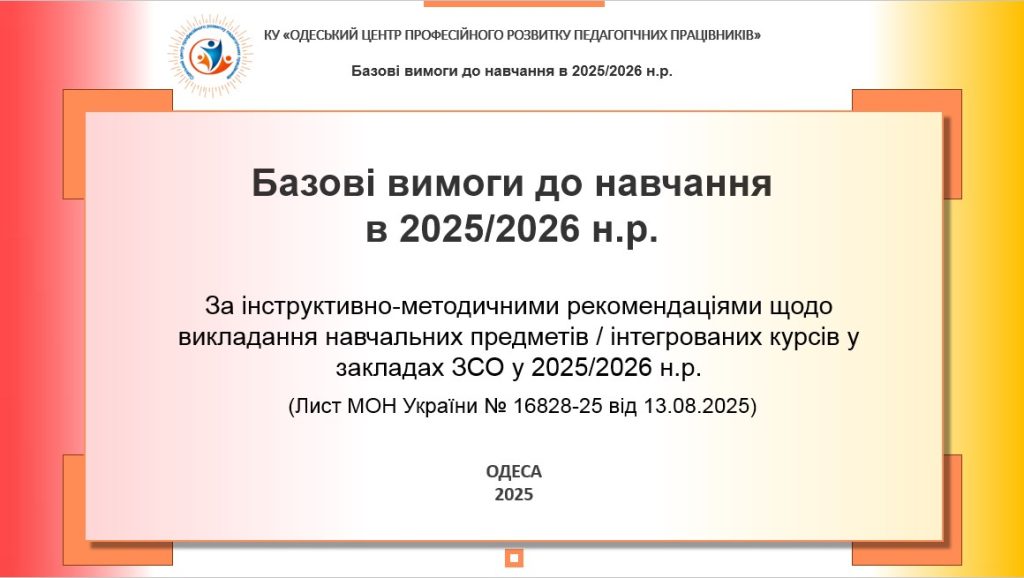 КУ «ОДЕСЬКИЙ ЦЕНТР ПРОФЕСІЙНОГО РОЗВИТКУ ПЕДАГОГІЧНИХ ПРАЦІВНИКІВ»

Базові вимоги до навчання в 2025/2026 н.р.

Базові вимоги до навчання в 2025/2026 н.р.

За інструктивно-методичними рекомендаціями щодо викладання навчальних предметів / інтегрованих курсів у закладах ЗСО у 2025/2026 н.р.

(Лист МОН України № 16828-25 від 13.08.2025)

ОДЕСА
2025